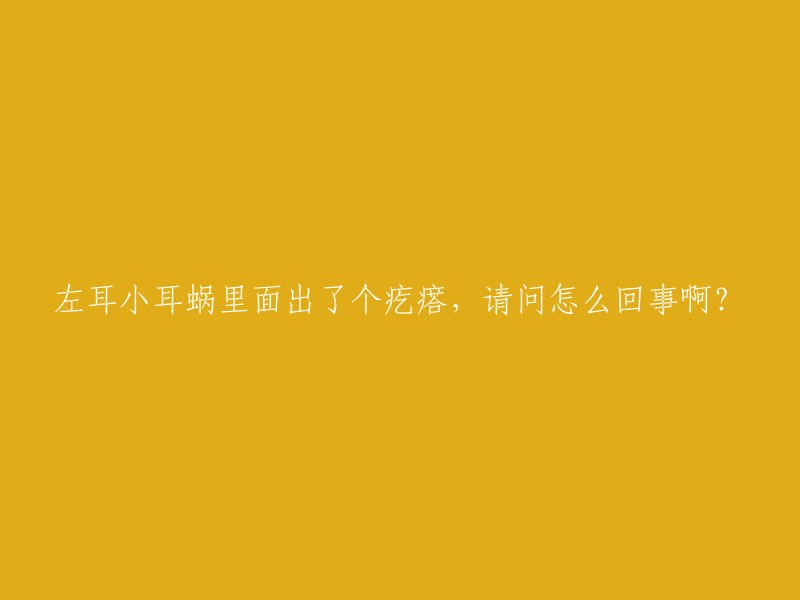 左耳小耳蜗里面出了个疙瘩，请问怎么回事啊？